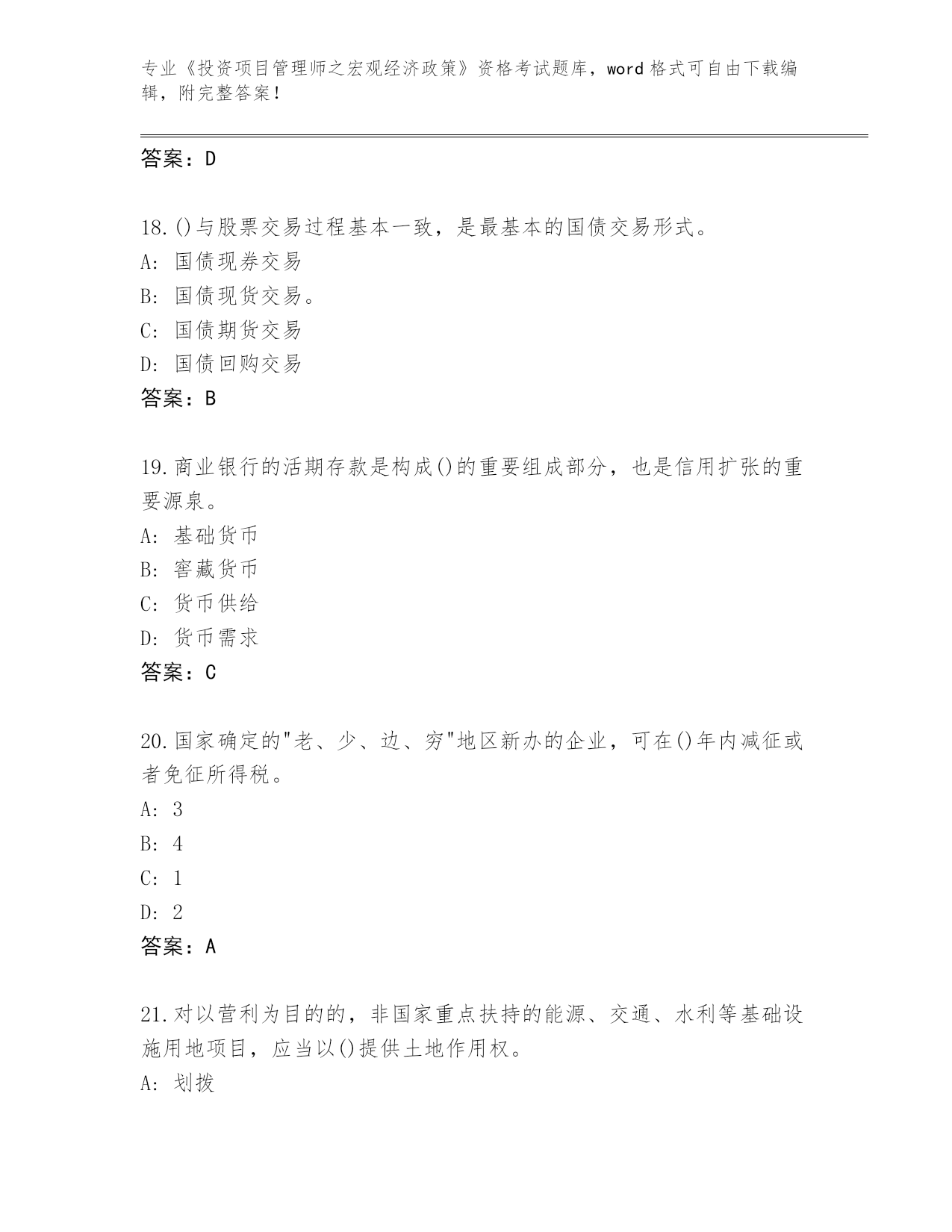 专业《投资项目管理师之宏观经济政策》资格考试题库，word 格式可自由下载编辑，附完整答案！

答案：D

18.()与股票交易过程基本一致，是最基本的国债交易形式。
A: 国债现券交易
B: 国债现货交易。
C: 国债期货交易
D: 国债回购交易
答案：B

19.商业银行的活期存款是构成()的重要组成部分，也是信用扩张的重要源泉。
A: 基础货币
B: 窖藏货币
C: 货币供给
D: 货币需求
答案：C

20.国家确定的"老、少、边、穷"地区新办的企业，可在()年内减征或者免征所得税。
A: 3
B: 4
C: 1
D: 2
答案：A

21.对以营利为目的的，非国家重点扶持的能源、交通、水利等基础设施用地项目，应当以()提供土地作用权。
A: 划拨